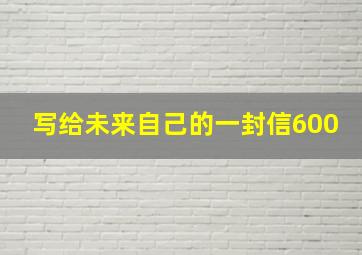 写给未来自己的一封信600